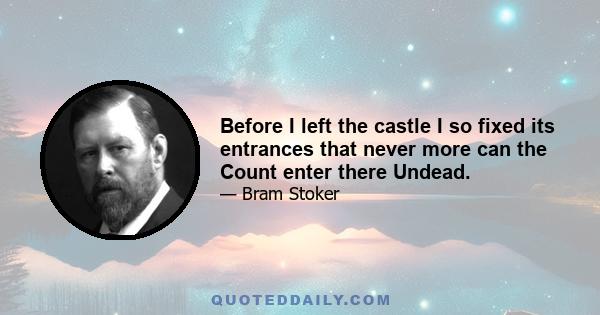 Before I left the castle I so fixed its entrances that never more can the Count enter there Undead.
— Bram Stoker

QUOTEDDAILY.COM